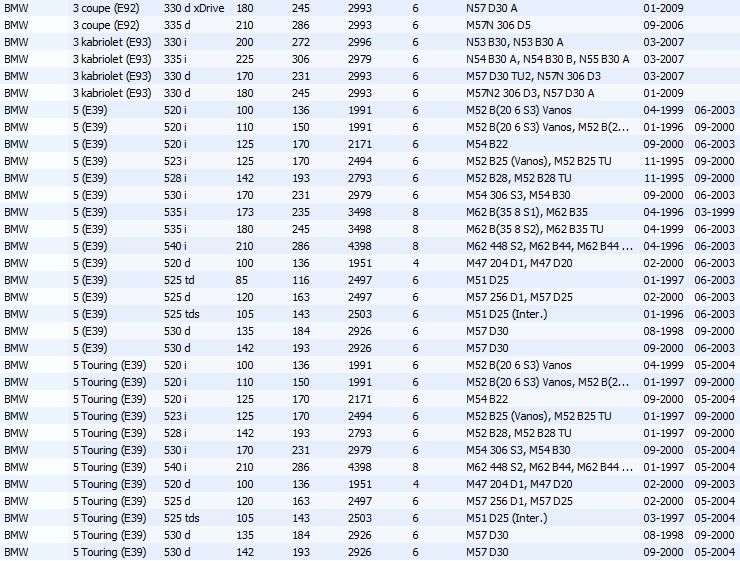 | | | | | | | | | | |
|---|---|---|---|---|---|---|---|---|---|
| BMW | 3 coupe (E92) | 330 d xDrive | 180 | 245 | 2993 | 6 | N57 D30 A | 01-2009 | |
| BMW | 3 coupe (E92) | 335 d | 210 | 286 | 2993 | 6 | M57N 306 D5 | 09-2006 | |
| BMW | 3 kabriolet (E93) | 330 i | 200 | 272 | 2996 | 6 | N53 B30, N53 B30 A | 03-2007 | |
| BMW | 3 kabriolet (E93) | 335 i | 225 | 306 | 2979 | 6 | N54 B30 A, N54 B30 B, N55 B30 A | 03-2007 | |
| BMW | 3 kabriolet (E93) | 330 d | 170 | 231 | 2993 | 6 | M57 D30 TU2, N57N 306 D3 | 03-2007 | |
| BMW | 3 kabriolet (E93) | 330 d | 180 | 245 | 2993 | 6 | M57N2 306 D3, N57 D30 A | 01-2009 | |
| BMW | 5 (E39) | 520 i | 100 | 136 | 1991 | 6 | M52 B(20 6 S3) Vanos | 04-1999 | 06-2003 |
| BMW | 5 (E39) | 520 i | 110 | 150 | 1991 | 6 | M52 B(20 6 S3) Vanos, M52 B(2... | 01-1996 | 09-2000 |
| BMW | 5 (E39) | 520 i | 125 | 170 | 2171 | 6 | M54 B22 | 09-2000 | 06-2003 |
| BMW | 5 (E39) | 523 i | 125 | 170 | 2494 | 6 | M52 B25 (Vanos), M52 B25 TU | 11-1995 | 09-2000 |
| BMW | 5 (E39) | 528 i | 142 | 193 | 2793 | 6 | M52 B28, M52 B28 TU | 11-1995 | 09-2000 |
| BMW | 5 (E39) | 530 i | 170 | 231 | 2979 | 6 | M54 306 S3, M54 B30 | 09-2000 | 06-2003 |
| BMW | 5 (E39) | 535 i | 173 | 235 | 3498 | 8 | M62 B(35 8 S1), M62 B35 | 04-1996 | 03-1999 |
| BMW | 5 (E39) | 535 i | 180 | 245 | 3498 | 8 | M62 B(35 8 S2), M62 B35 TU | 04-1999 | 06-2003 |
| BMW | 5 (E39) | 540 i | 210 | 286 | 4398 | 8 | M62 448 S2, M62 B44, M62 B44 ... | 04-1996 | 06-2003 |
| BMW | 5 (E39) | 520 d | 100 | 136 | 1951 | 4 | M47 204 D1, M47 D20 | 02-2000 | 06-2003 |
| BMW | 5 (E39) | 525 td | 85 | 116 | 2497 | 6 | M51 D25 | 01-1997 | 06-2003 |
| BMW | 5 (E39) | 525 d | 120 | 163 | 2497 | 6 | M57 256 D1, M57 D25 | 02-2000 | 06-2003 |
| BMW | 5 (E39) | 525 tds | 105 | 143 | 2503 | 6 | M51 D25 (Inter.) | 01-1996 | 06-2003 |
| BMW | 5 (E39) | 530 d | 135 | 184 | 2926 | 6 | M57 D30 | 08-1998 | 09-2000 |
| BMW | 5 (E39) | 530 d | 142 | 193 | 2926 | 6 | M57 D30 | 09-2000 | 06-2003 |
| BMW | 5 Touring (E39) | 520 i | 100 | 136 | 1991 | 6 | M52 B(20 6 S3) Vanos | 04-1999 | 05-2004 |
| BMW | 5 Touring (E39) | 520 i | 110 | 150 | 1991 | 6 | M52 B(20 6 S3) Vanos, M52 B(2... | 01-1997 | 09-2000 |
| BMW | 5 Touring (E39) | 520 i | 125 | 170 | 2171 | 6 | M54 B22 | 09-2000 | 05-2004 |
| BMW | 5 Touring (E39) | 523 i | 125 | 170 | 2494 | 6 | M52 B25 (Vanos), M52 B25 TU | 01-1997 | 09-2000 |
| BMW | 5 Touring (E39) | 528 i | 142 | 193 | 2793 | 6 | M52 B28, M52 B28 TU | 01-1997 | 09-2000 |
| BMW | 5 Touring (E39) | 530 i | 170 | 231 | 2979 | 6 | M54 306 S3, M54 B30 | 09-2000 | 05-2004 |
| BMW | 5 Touring (E39) | 540 i | 210 | 286 | 4398 | 8 | M62 448 S2, M62 B44, M62 B44 ... | 01-1997 | 05-2004 |
| BMW | 5 Touring (E39) | 520 d | 100 | 136 | 1951 | 4 | M47 204 D1, M47 D20 | 02-2000 | 09-2003 |
| BMW | 5 Touring (E39) | 525 d | 120 | 163 | 2497 | 6 | M57 256 D1, M57 D25 | 02-2000 | 05-2004 |
| BMW | 5 Touring (E39) | 525 tds | 105 | 143 | 2503 | 6 | M51 D25 (Inter.) | 03-1997 | 05-2004 |
| BMW | 5 Touring (E39) | 530 d | 135 | 184 | 2926 | 6 | M57 D30 | 08-1998 | 09-2000 |
| BMW | 5 Touring (E39) | 530 d | 142 | 193 | 2926 | 6 | M57 D30 | 09-2000 | 05-2004 |